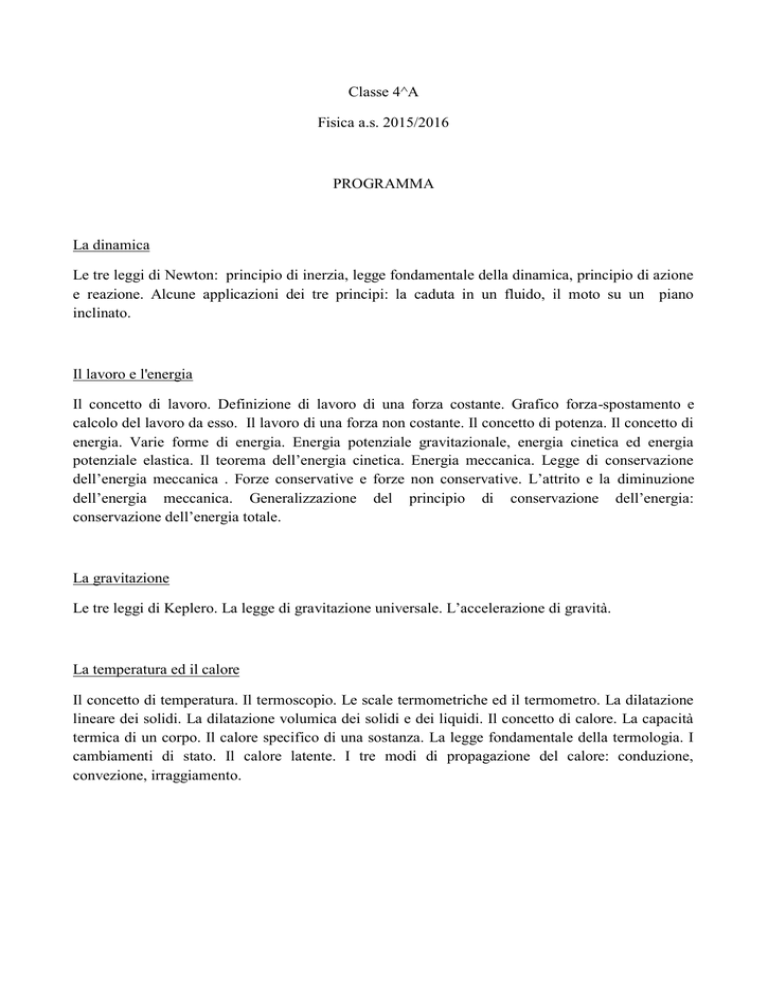 Classe 4^A

Fisica a.s. 2015/2016

PROGRAMMA

La dinamica

Le tre leggi di Newton: principio di inerzia, legge fondamentale della dinamica, principio di azione e reazione. Alcune applicazioni dei tre principi: la caduta in un fluido, il moto su un piano inclinato.

Il lavoro e l'energia

Il concetto di lavoro. Definizione di lavoro di una forza costante. Grafico forza-spostamento e calcolo del lavoro da esso. Il lavoro di una forza non costante. Il concetto di potenza. Il concetto di energia. Varie forme di energia. Energia potenziale gravitazionale, energia cinetica ed energia potenziale elastica. Il teorema dell'energia cinetica. Energia meccanica. Legge di conservazione dell'energia meccanica . Forze conservative e forze non conservative. L'attrito e la diminuzione dell'energia meccanica. Generalizzazione del principio di conservazione dell'energia: conservazione dell'energia totale.

La gravitazione

Le tre leggi di Keplero. La legge di gravitazione universale. L'accelerazione di gravità.

La temperatura ed il calore

Il concetto di temperatura. Il termoscopio. Le scale termometriche ed il termometro. La dilatazione lineare dei solidi. La dilatazione volumica dei solidi e dei liquidi. Il concetto di calore. La capacità termica di un corpo. Il calore specifico di una sostanza. La legge fondamentale della termologia. I cambiamenti di stato. Il calore latente. I tre modi di propagazione del calore: conduzione, convezione, irraggiamento.